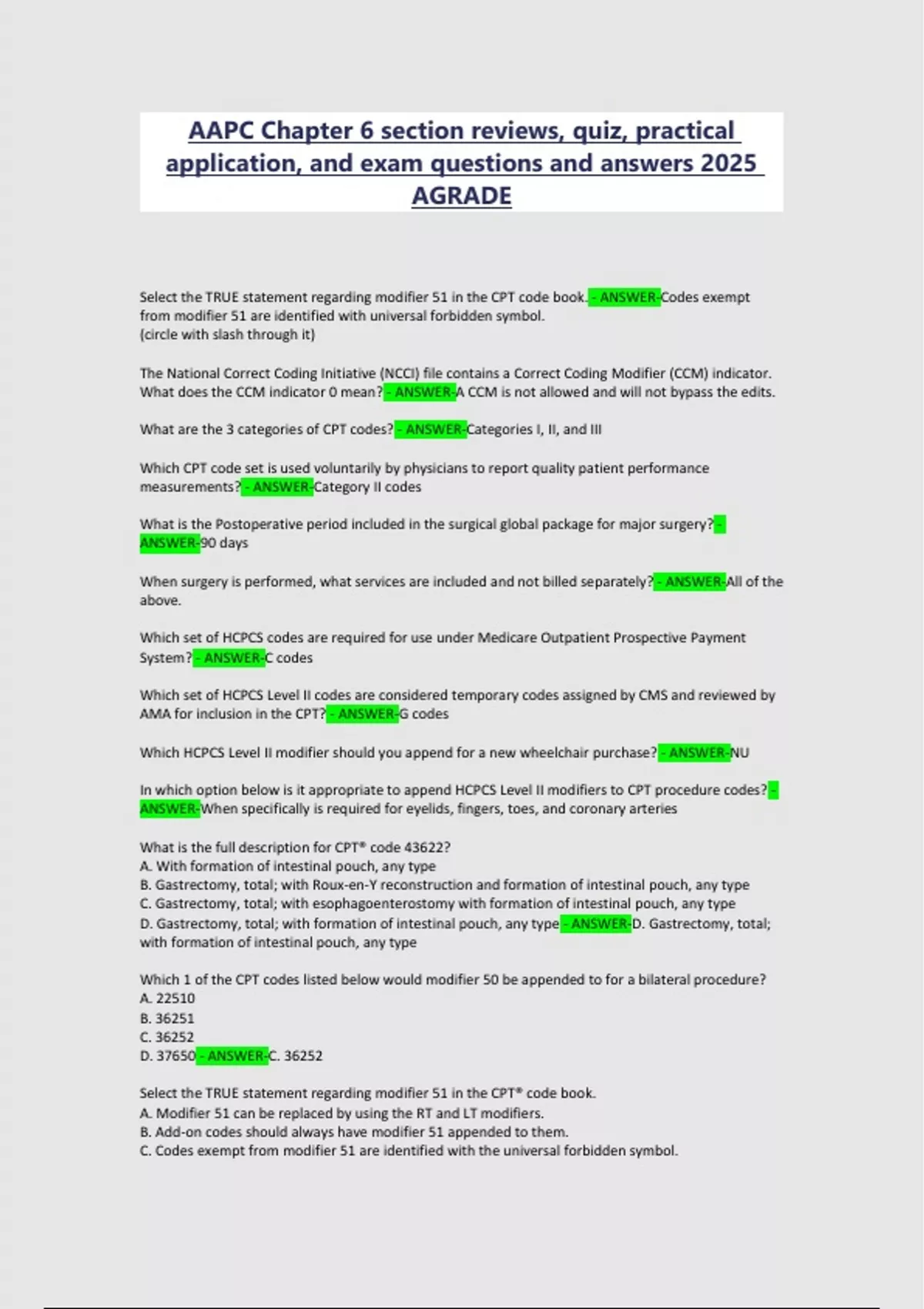 AAPC Chapter 6 section reviews, quiz, practical application, and exam questions and answers 2025 AGRADE

Select the TRUE statement regarding modifier 51 in the CPT code book. - ANSWER-Codes exempt from modifier 51 are identified with universal forbidden symbol.
(circle with slash through it)

The National Correct Coding Initiative (NCCI) file contains a Correct Coding Modifier (CCM) indicator. What does the CCM indicator 0 mean? - ANSWER-A CCM is not allowed and will not bypass the edits.

What are the 3 categories of CPT codes? - ANSWER-Categories I, II, and III

Which CPT code set is used voluntarily by physicians to report quality patient performance measurements? - ANSWER-Category II codes

What is the Postoperative period included in the surgical global package for major surgery? - ANSWER-90 days

When surgery is performed, what services are included and not billed separately? - ANSWER-All of the above.

Which set of HCPCS codes are required for use under Medicare Outpatient Prospective Payment System? - ANSWER-C codes

Which set of HCPCS Level II codes are considered temporary codes assigned by CMS and reviewed by AMA for inclusion in the CPT? - ANSWER-G codes

Which HCPCS Level II modifier should you append for a new wheelchair purchase? - ANSWER-NU

In which option below is it appropriate to append HCPCS Level II modifiers to CPT procedure codes? - ANSWER-When specifically is required for eyelids, fingers, toes, and coronary arteries

What is the full description for CPT® code 43622?
A. With formation of intestinal pouch, any type
B. Gastrectomy, total; with Roux-en-Y reconstruction and formation of intestinal pouch, any type
C. Gastrectomy, total; with esophagoenterostomy with formation of intestinal pouch, any type
D. Gastrectomy, total; with formation of intestinal pouch, any type - ANSWER-D. Gastrectomy, total; with formation of intestinal pouch, any type

Which 1 of the CPT codes listed below would modifier 50 be appended to for a bilateral procedure?
A. 22510
B. 36251
C. 36252
D. 37650 - ANSWER-C. 36252

Select the TRUE statement regarding modifier 51 in the CPT® code book.
A. Modifier 51 can be replaced by using the RT and LT modifiers.
B. Add-on codes should always have modifier 51 appended to them.
C. Codes exempt from modifier 51 are identified with the universal forbidden symbol.